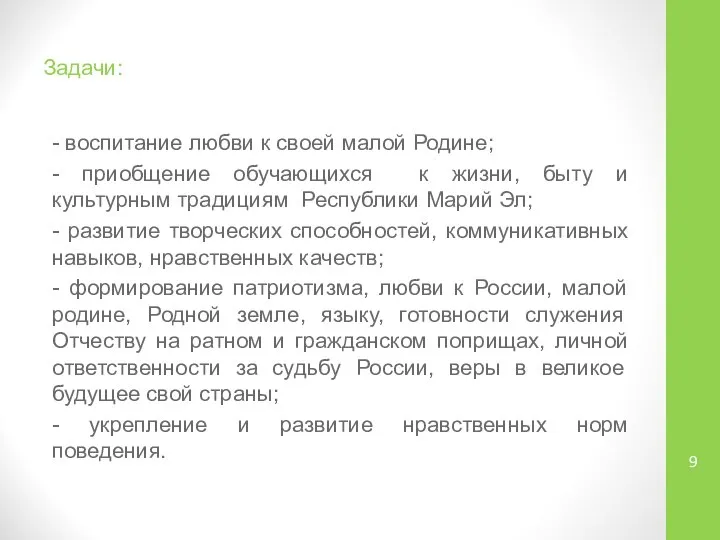 Задачи:

- воспитание любви к своей малой Родине;

- приобщение обучающихся к жизни, быту и культурным традициям Республики Марий Эл;

- развитие творческих способностей, коммуникативных навыков, нравственных качеств;

- формирование патриотизма, любви к России, малой родине, Родной земле, языку, готовности служения Отчеству на ратном и гражданском поприщах, личной ответственности за судьбу России, веры в великое будущее свой страны;

- укрепление и развитие нравственных норм поведения.

9